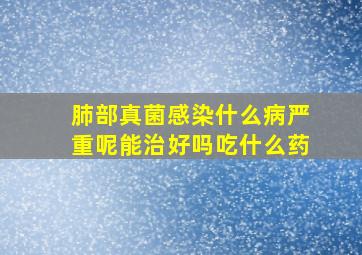 肺部真菌感染什么病严重呢能治好吗吃什么药